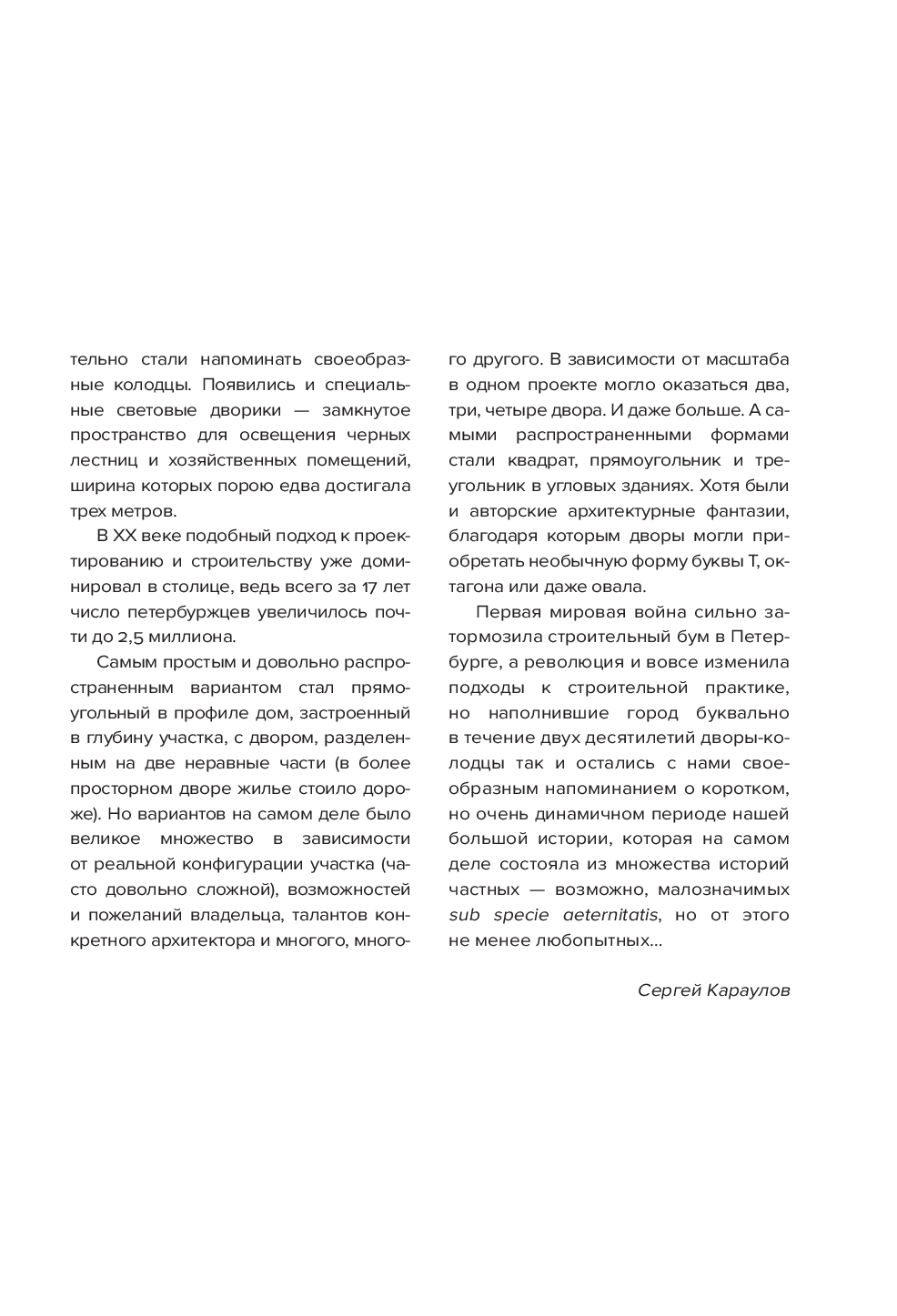 тельно стали напоминать своеобразные колодцы. Появились и специальные световые дворики — замкнутое пространство для освещения черных лестниц и хозяйственных помещений, ширина которых порою едва достигала трех метров.

В XX веке подобный подход к проектированию и строительству уже доминировал в столице, ведь всего за 17 лет число петербуржцев увеличилось почти до 2,5 миллиона.

Самым простым и довольно распространенным вариантом стал прямоугольный в профиле дом, застроенный в глубину участка, с двором, разделенным на две неравные части (в более просторном дворе жилье стоило дороже). Но вариантов на самом деле было великое множество в зависимости от реальной конфигурации участка (часто довольно сложной), возможностей и пожеланий владельца, талантов конкретного архитектора и многого, многого другого. В зависимости от масштаба в одном проекте могло оказаться два, три, четыре двора. И даже больше. А самыми распространенными формами стали квадрат, прямоугольник и треугольник в угловых зданиях. Хотя были и авторские архитектурные фантазии, благодаря которым дворы могли приобретать необычную форму буквы Т, октагона или даже овала.

Первая мировая война сильно затормозила строительный бум в Петербурге, а революция и вовсе изменила подходы к строительной практике, но наполнившие город буквально в течение двух десятилетий дворы-колодцы так и остались с нами своеобразным напоминанием о коротком, но очень динамичном периоде нашей большой истории, которая на самом деле состояла из множества историй частных — возможно, малозначимых sub specie aeternitatis, но от этого не менее любопытных...

Сергей Караулов